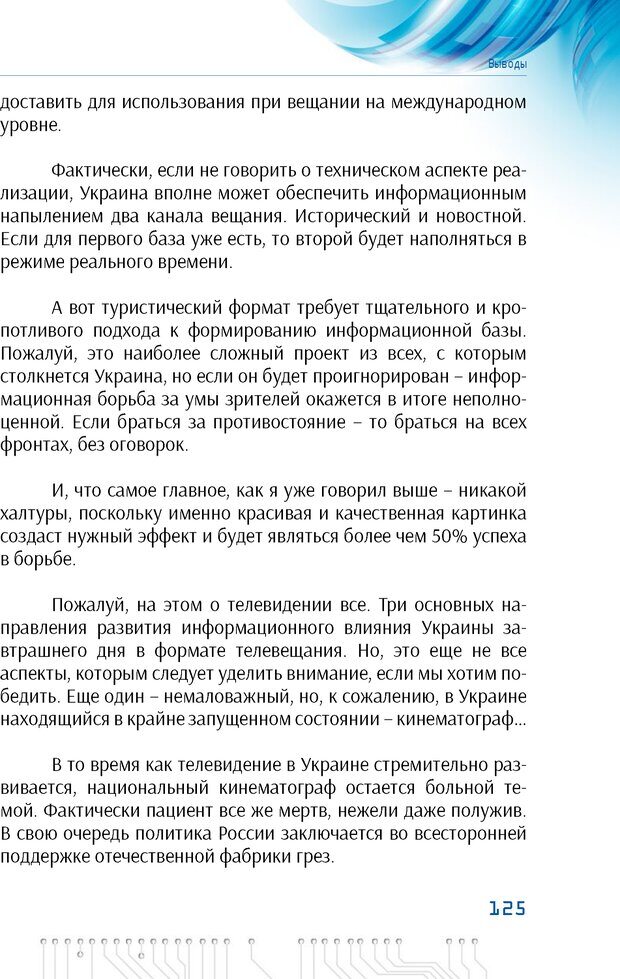 Выводы

доставить для использования при вещании на международном уровне.

Фактически, если не говорить о техническом аспекте реализации, Украина вполне может обеспечить информационным напылением два канала вещания. Исторический и новостной. Если для первого база уже есть, то второй будет наполняться в режиме реального времени.

А вот туристический формат требует тщательного и кропотливого подхода к формированию информационной базы. Пожалуй, это наиболее сложный проект из всех, с которым столкнется Украина, но если он будет проигнорирован – информационная борьба за умы зрителей окажется в итоге неполноценной. Если браться за противостояние – то браться на всех фронтах, без оговорок.

И, что самое главное, как я уже говорил выше – никакой халтуры, поскольку именно красивая и качественная картинка создаст нужный эффект и будет являться более чем 50% успеха в борьбе.

Пожалуй, на этом о телевидении все. Три основных направления развития информационного влияния Украины завтрашнего дня в формате телевещания. Но, это еще не все аспекты, которым следует уделить внимание, если мы хотим победить. Еще один – немаловажный, но, к сожалению, в Украине находящийся в крайне запущенном состоянии – кинематограф...

В то время как телевидение в Украине стремительно развивается, национальный кинематограф остается больной темой. Фактически пациент все же мертв, нежели даже полужив. В свою очередь политика России заключается во всесторонней поддержке отечественной фабрики грез.

125